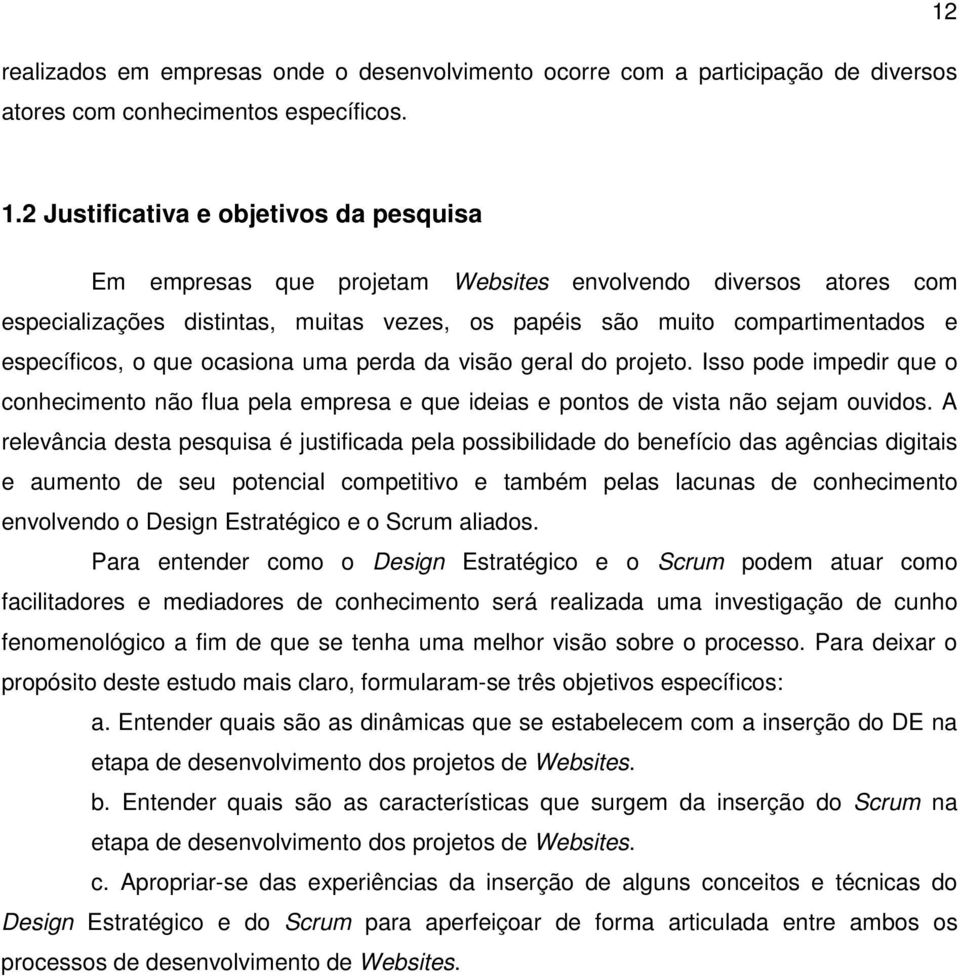 12

realizados em empresas onde o desenvolvimento ocorre com a participação de diversos atores com conhecimentos específicos.

1.2 Justificativa e objetivos da pesquisa

Em empresas que projetam Websites envolvendo diversos atores com especializações distintas, muitas vezes, os papéis são muito compartimentados e específicos, o que ocasiona uma perda da visão geral do projeto. Isso pode impedir que o conhecimento não flua pela empresa e que ideias e pontos de vista não sejam ouvidos. A relevância desta pesquisa é justificada pela possibilidade do benefício das agências digitais e aumento de seu potencial competitivo e também pelas lacunas de conhecimento envolvendo o Design Estratégico e o Scrum aliados.

Para entender como o Design Estratégico e o Scrum podem atuar como facilitadores e mediadores de conhecimento será realizada uma investigação de cunho fenomenológico a fim de que se tenha uma melhor visão sobre o processo. Para deixar o propósito deste estudo mais claro, formularam-se três objetivos específicos:

a. Entender quais são as dinâmicas que se estabelecem com a inserção do DE na etapa de desenvolvimento dos projetos de Websites.

b. Entender quais são as características que surgem da inserção do Scrum na etapa de desenvolvimento dos projetos de Websites.

c. Apropriar-se das experiências da inserção de alguns conceitos e técnicas do Design Estratégico e do Scrum para aperfeiçoar de forma articulada entre ambos os processos de desenvolvimento de Websites.